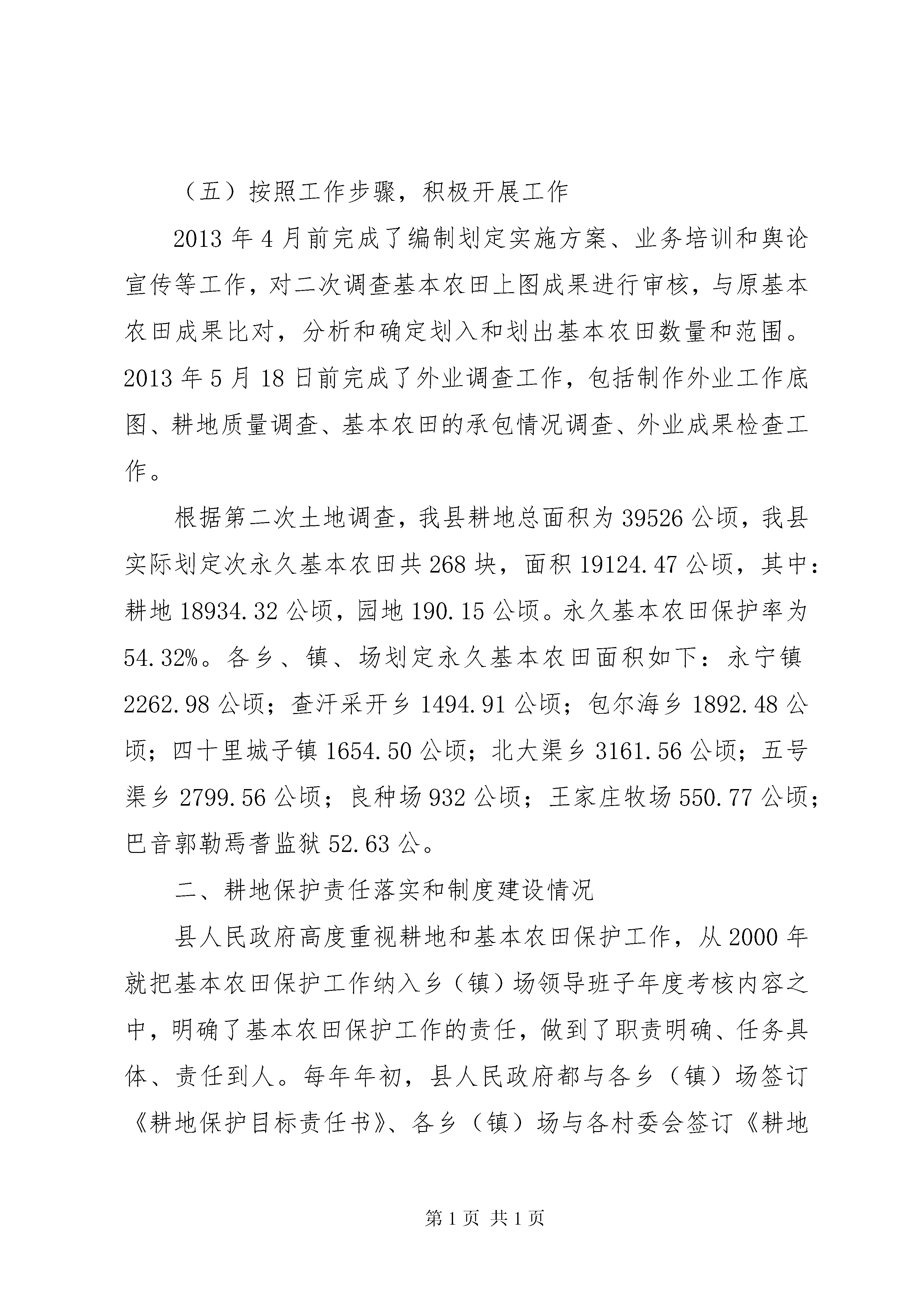 （五）按照工作步骤，积极开展工作

2013年4月前完成了编制划定实施方案、业务培训和舆论宣传等工作，对二次调查基本农田上图成果进行审核，与原基本农田成果比对，分析和确定划入和划出基本农田数量和范围。2013年5月18日前完成了外业调查工作，包括制作外业工作底图、耕地质量调查、基本农田的承包情况调查、外业成果检查工作。

根据第二次土地调查，我县耕地总面积为39526公顷，我县实际划定次永久基本农田共268块，面积19124.47公顷，其中：耕地18934.32公顷，园地190.15公顷。永久基本农田保护率为54.32%。各乡、镇、场划定永久基本农田面积如下：永宁镇2262.98公顷；查汗采开乡1494.91公顷；包尔海乡1892.48公顷；四十里城子镇1654.50公顷；北大渠乡3161.56公顷；五号渠乡2799.56公顷；良种场932公顷；王家庄牧场550.77公顷；巴音郭勒焉耆监狱52.63公。

二、耕地保护责任落实和制度建设情况

县人民政府高度重视耕地和基本农田保护工作，从2000年就把基本农田保护工作纳入乡（镇）场领导班子年度考核内容之中，明确了基本农田保护工作的责任，做到了职责明确、任务具体、责任到人。每年年初，县人民政府都与各乡（镇）场签订《耕地保护目标责任书》、各乡（镇）场与各村委会签订《耕地

第1页 共1页